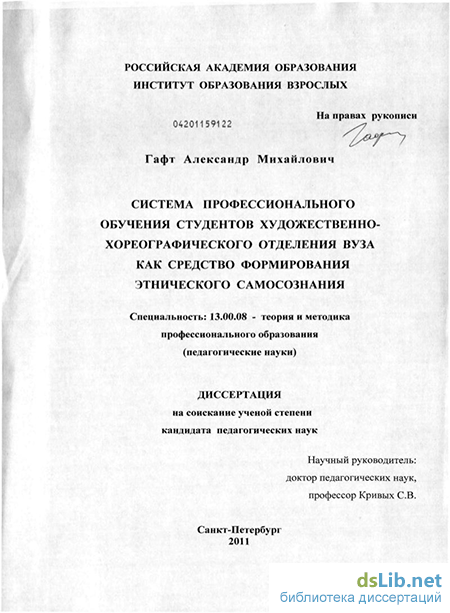 РОССИЙСКАЯ АКАДЕМИЯ ОБРАЗОВАНИЯ
ИНСТИТУТ ОБРАЗОВАНИЯ ВЗРОСЛЫХ

04201159122

На правах рукописи

Гафт

Гафт Александр Михайлович

СИСТЕМА ПРОФЕССИОНАЛЬНОГО ОБУЧЕНИЯ СТУДЕНТОВ ХУДОЖЕСТВЕННО-ХОРЕОГРАФИЧЕСКОГО ОТДЕЛЕНИЯ ВУЗА КАК СРЕДСТВО ФОРМИРОВАНИЯ ЭТНИЧЕСКОГО САМОСОЗНАНИЯ

Специальность: 13.00.08 - теория и методика профессионального образования (педагогические науки)

ДИССЕРТАЦИЯ
на соискание ученой степени
кандидата педагогических наук

Научный руководитель:
доктор педагогических наук,
профессор Кривых С.В.

Санкт-Петербург
2011

dsLib.net
библиотека диссертаций